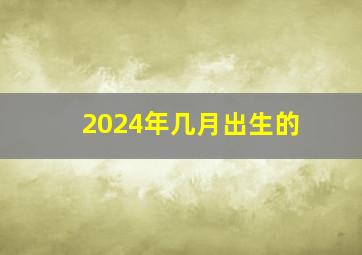 2024年几月出生的